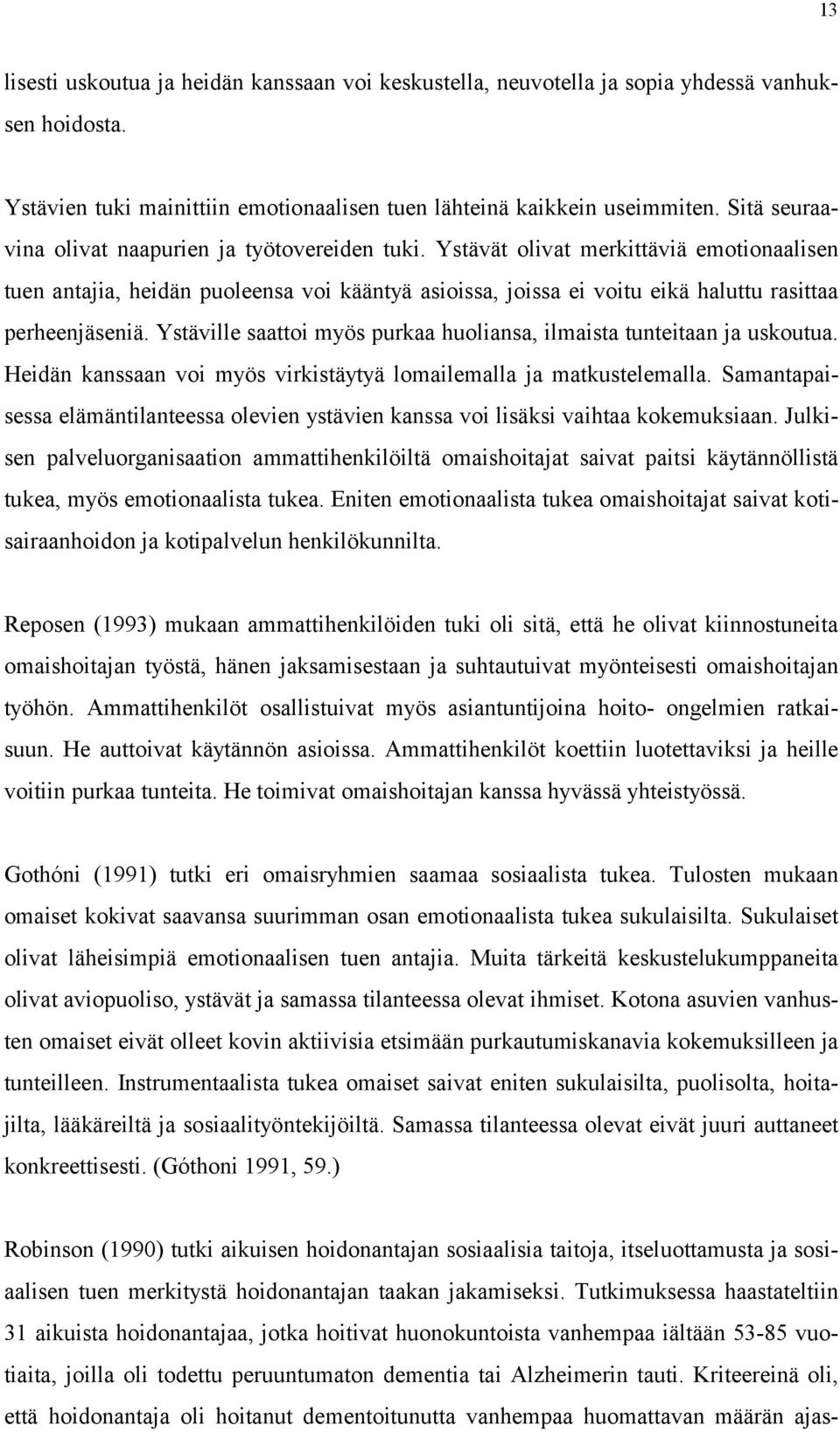 13

lisesti uskoutua ja heidän kanssaan voi keskustella, neuvotella ja sopia yhdessä vanhuksen hoidosta.

Ystävien tuki mainittiin emotionaalisen tuen lähteinä kaikkein useimmiten. Sitä seuraavina olivat naapurien ja työtovereiden tuki. Ystävät olivat merkittäviä emotionaalisen tuen antajia, heidän puoleensa voi kääntyä asioissa, joissa ei voitu eikä haluttu rasittaa perheenjäseniä. Ystäville saattoi myös purkaa huoliansa, ilmaista tunteitaan ja uskoutua. Heidän kanssaan voi myös virkistäytyä lomailemalla ja matkustelemalla. Samantapaisessa elämäntilanteessa olevien ystävien kanssa voi lisäksi vaihtaa kokemuksiaan. Julkisen palveluorganisaation ammattihenkilöiltä omaishoitajat saivat paitsi käytännöllistä tukea, myös emotionaalista tukea. Eniten emotionaalista tukea omaishoitajat saivat kotisairaanhoidon ja kotipalvelun henkilökunnilta.

Reposen (1993) mukaan ammattihenkilöiden tuki oli sitä, että he olivat kiinnostuneita omaishoitajan työstä, hänen jaksamisestaan ja suhtautuivat myönteisesti omaishoitajan työhön. Ammattihenkilöt osallistuivat myös asiantuntijoina hoito- ongelmien ratkaisuun. He auttoivat käytännön asioissa. Ammattihenkilöt koettiin luotettaviksi ja heille voitiin purkaa tunteita. He toimivat omaishoitajan kanssa hyvässä yhteistyössä.

Gothóni (1991) tutki eri omaisryhmien saamaa sosiaalista tukea. Tulosten mukaan omaiset kokivat saavansa suurimman osan emotionaalista tukea sukulaisilta. Sukulaiset olivat läheisimpiä emotionaalisen tuen antajia. Muita tärkeitä keskustelukumppaneita olivat aviopuoliso, ystävät ja samassa tilanteessa olevat ihmiset. Kotona asuvien vanhusten omaiset eivät olleet kovin aktiivisia etsimään purkautumiskanavia kokemuksilleen ja tunteilleen. Instrumentaalista tukea omaiset saivat eniten sukulaisilta, puolisolta, hoitajilta, lääkäreiltä ja sosiaalityöntekijöiltä. Samassa tilanteessa olevat eivät juuri auttaneet konkreettisesti. (Góthoni 1991, 59.)

Robinson (1990) tutki aikuisen hoidonantajan sosiaalisia taitoja, itseluottamusta ja sosiaalisen tuen merkitystä hoidonantajan taakan jakamiseksi. Tutkimuksessa haastateltiin 31 aikuista hoidonantajaa, jotka hoitivat huonokuntoista vanhempaa iältään 53-85 vuotiaita, joilla oli todettu peruuntumaton dementia tai Alzheimerin tauti. Kriteereinä oli, että hoidonantaja oli hoitanut dementoitunutta vanhempaa huomattavan määrän ajas-